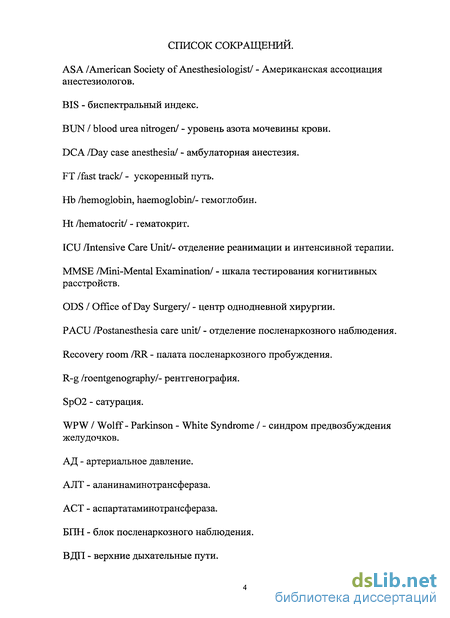 СПИСОК СОКРАЩЕНИЙ.

ASA /American Society of Anesthesiologist/ - Американская ассоциация анестезиологов.

BIS - биспектральный индекс.

BUN / blood urea nitrogen/ - уровень азота мочевины крови.

DCA /Day case anesthesia/ - амбулаторная анестезия.

FT /fast track/ - ускоренный путь.

Hb /hemoglobin, haemoglobin/- гемоглобин.

Ht /hematocrit/ - гематокрит.

ICU /Intensive Care Unit/- отделение реанимации и интенсивной терапии.

MMSE /Mini-Mental Examination/ - шкала тестирования когнитивных расстройств.

ODS / Office of Day Surgery/ - центр однодневной хирургии.

PACU /Postanesthesia care unit/ - отделение посленаркозного наблюдения.

Recovery room /RR - палата посленаркозного пробуждения.

R-g /roentgenography/- рентгенография.

SpO2 - сатурация.

WPW / Wolff - Parkinson - White Syndrome / - синдром предвозбуждения желудочков.

АД - артериальное давление.

АЛТ - аланинаминотрансфераза.

АСТ - аспартатаминотрансфераза.

БПН - блок посленаркозного наблюдения.

ВДП - верхние дыхательные пути.

4

dsLib.net
библиотека диссертаций